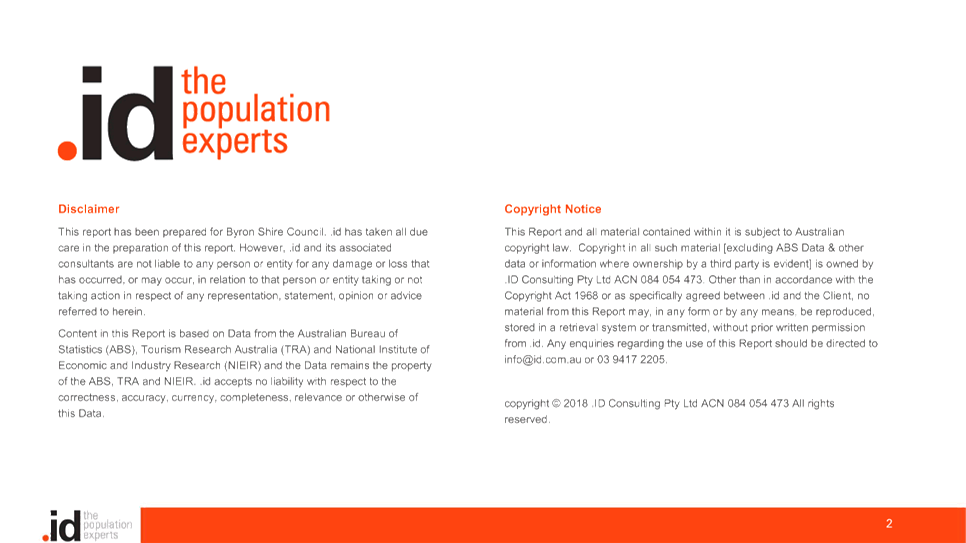 .id the population experts

Disclaimer

This report has been prepared for Byron Shire Council. .id has taken all due care in the preparation of this report. However, .id and its associated consultants are not liable to any person or entity for any damage or loss that has occurred, or may occur, in relation to that person or entity taking or not taking action in respect of any representation, statement, opinion or advice referred to herein.

Content in this Report is based on Data from the Australian Bureau of Statistics (ABS), Tourism Research Australia (TRA) and National Institute of Economic and Industry Research (NIEIR) and the Data remains the property of the ABS, TRA and NIEIR. .id accepts no liability with respect to the correctness, accuracy, currency, completeness, relevance or otherwise of this Data.

Copyright Notice

This Report and all material contained within it is subject to Australian copyright law. Copyright in all such material [excluding ABS Data & other data or information where ownership by a third party is evident] is owned by .ID Consulting Pty Ltd ACN 084 054 473. Other than in accordance with the Copyright Act 1968 or as specifically agreed between .id and the Client, no material from this Report may, in any form or by any means, be reproduced, stored in a retrieval system or transmitted, without prior written permission from .id. Any enquiries regarding the use of this Report should be directed to info@id.com.au or 03 9417 2205.

copyright © 2018 .ID Consulting Pty Ltd ACN 084 054 473 All rights reserved.

.id the population experts

2